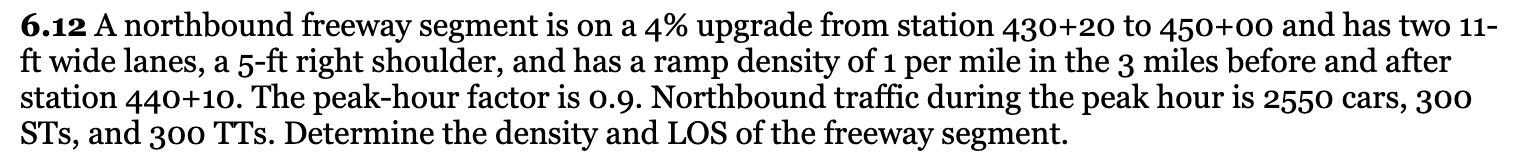 **6.12** A northbound freeway segment is on a 4% upgrade from station 430+20 to 450+00 and has two 11-ft wide lanes, a 5-ft right shoulder, and has a ramp density of 1 per mile in the 3 miles before and after station 440+10. The peak-hour factor is 0.9. Northbound traffic during the peak hour is 2550 cars, 300 STs, and 300 TTs. Determine the density and LOS of the freeway segment.